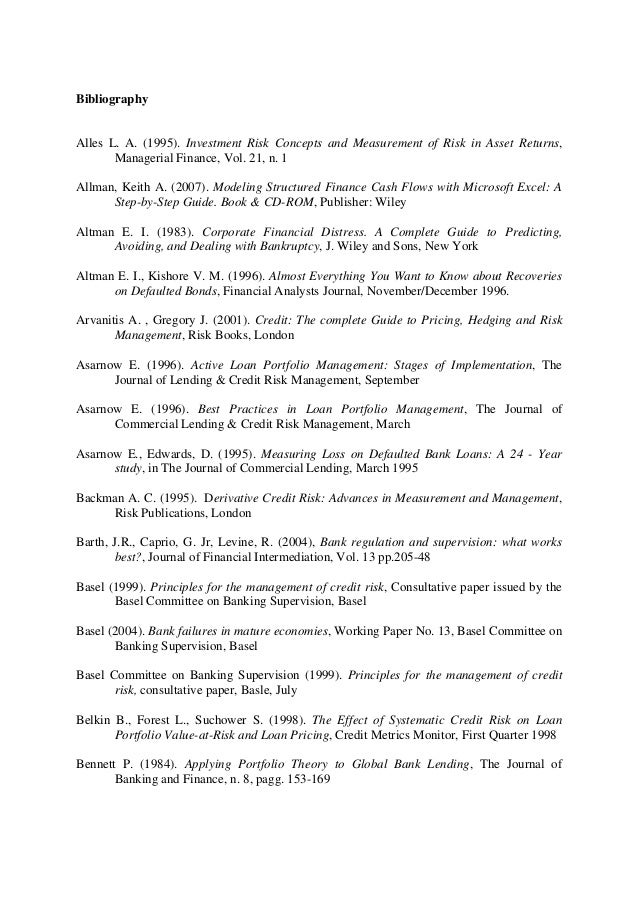 Bibliography

Alles L. A. (1995). Investment Risk Concepts and Measurement of Risk in Asset Returns, Managerial Finance, Vol. 21, n. 1

Allman, Keith A. (2007). Modeling Structured Finance Cash Flows with Microsoft Excel: A Step-by-Step Guide. Book & CD-ROM, Publisher: Wiley

Altman E. I. (1983). Corporate Financial Distress. A Complete Guide to Predicting, Avoiding, and Dealing with Bankruptcy, J. Wiley and Sons, New York

Altman E. I., Kishore V. M. (1996). Almost Everything You Want to Know about Recoveries on Defaulted Bonds, Financial Analysts Journal, November/December 1996.

Arvanitis A. , Gregory J. (2001). Credit: The complete Guide to Pricing, Hedging and Risk Management, Risk Books, London

Asarnow E. (1996). Active Loan Portfolio Management: Stages of Implementation, The Journal of Lending & Credit Risk Management, September

Asarnow E. (1996). Best Practices in Loan Portfolio Management, The Journal of Commercial Lending & Credit Risk Management, March

Asarnow E., Edwards, D. (1995). Measuring Loss on Defaulted Bank Loans: A 24 - Year study, in The Journal of Commercial Lending, March 1995

Backman A. C. (1995). Derivative Credit Risk: Advances in Measurement and Management, Risk Publications, London

Barth, J.R., Caprio, G. Jr, Levine, R. (2004), Bank regulation and supervision: what works best?, Journal of Financial Intermediation, Vol. 13 pp.205-48

Basel (1999). Principles for the management of credit risk, Consultative paper issued by the Basel Committee on Banking Supervision, Basel

Basel (2004). Bank failures in mature economies, Working Paper No. 13, Basel Committee on Banking Supervision, Basel

Basel Committee on Banking Supervision (1999). Principles for the management of credit risk, consultative paper, Basle, July

Belkin B., Forest L., Suchower S. (1998). The Effect of Systematic Credit Risk on Loan Portfolio Value-at-Risk and Loan Pricing, Credit Metrics Monitor, First Quarter 1998

Bennett P. (1984). Applying Portfolio Theory to Global Bank Lending, The Journal of Banking and Finance, n. 8, pagg. 153-169